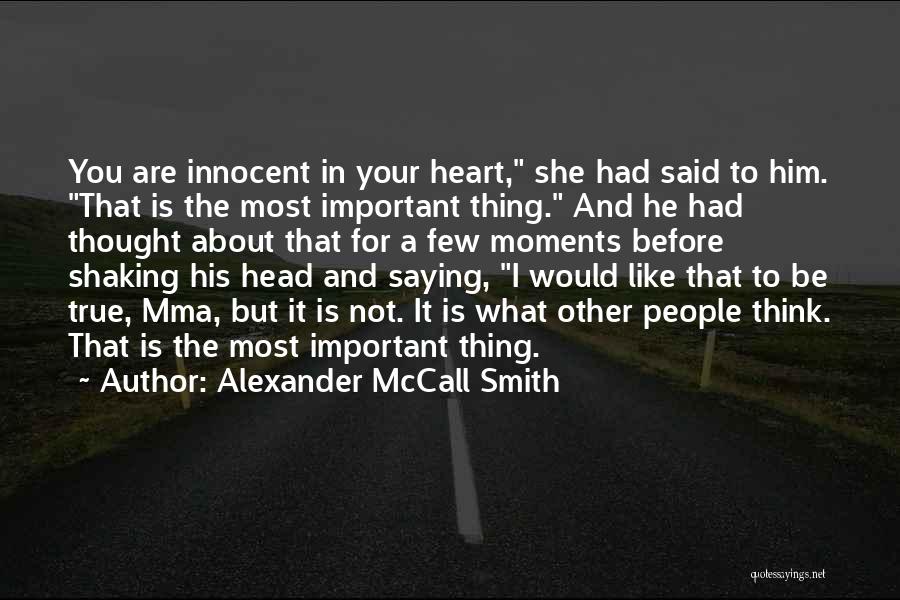 You are innocent in your heart," she had said to him. "That is the most important thing." And he had thought about that for a few moments before shaking his head and saying, "I would like that to be true, Mma, but it is not. It is what other people think. That is the most important thing.

~ Author: Alexander McCall Smith

quotessayings.net